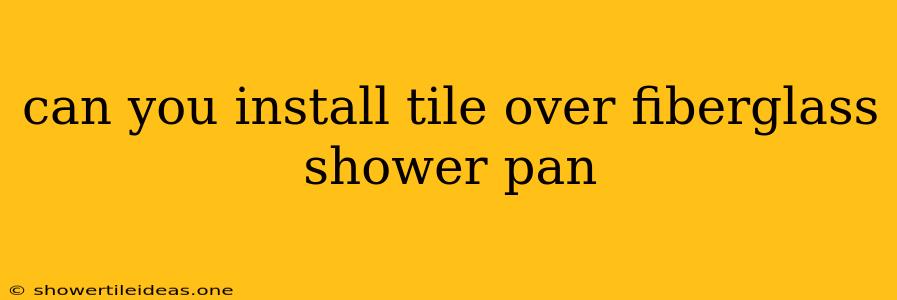 can you install tile over fiberglass shower pan

© showertileideas.one